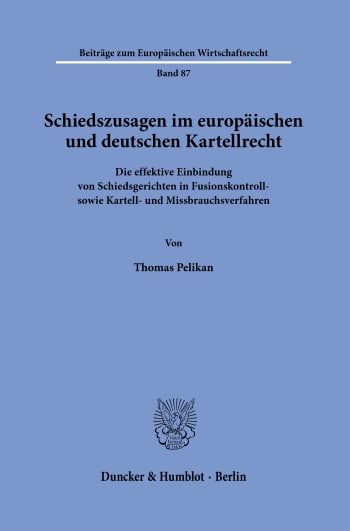 Beiträge zum Europäischen Wirtschaftsrecht

Band 87

Schiedszusagen im europäischen und deutschen Kartellrecht

Die effektive Einbindung von Schiedsgerichten in Fusionskontroll- sowie Kartell- und Missbrauchsverfahren

Von

Thomas Pelikan

Duncker & Humblot · Berlin